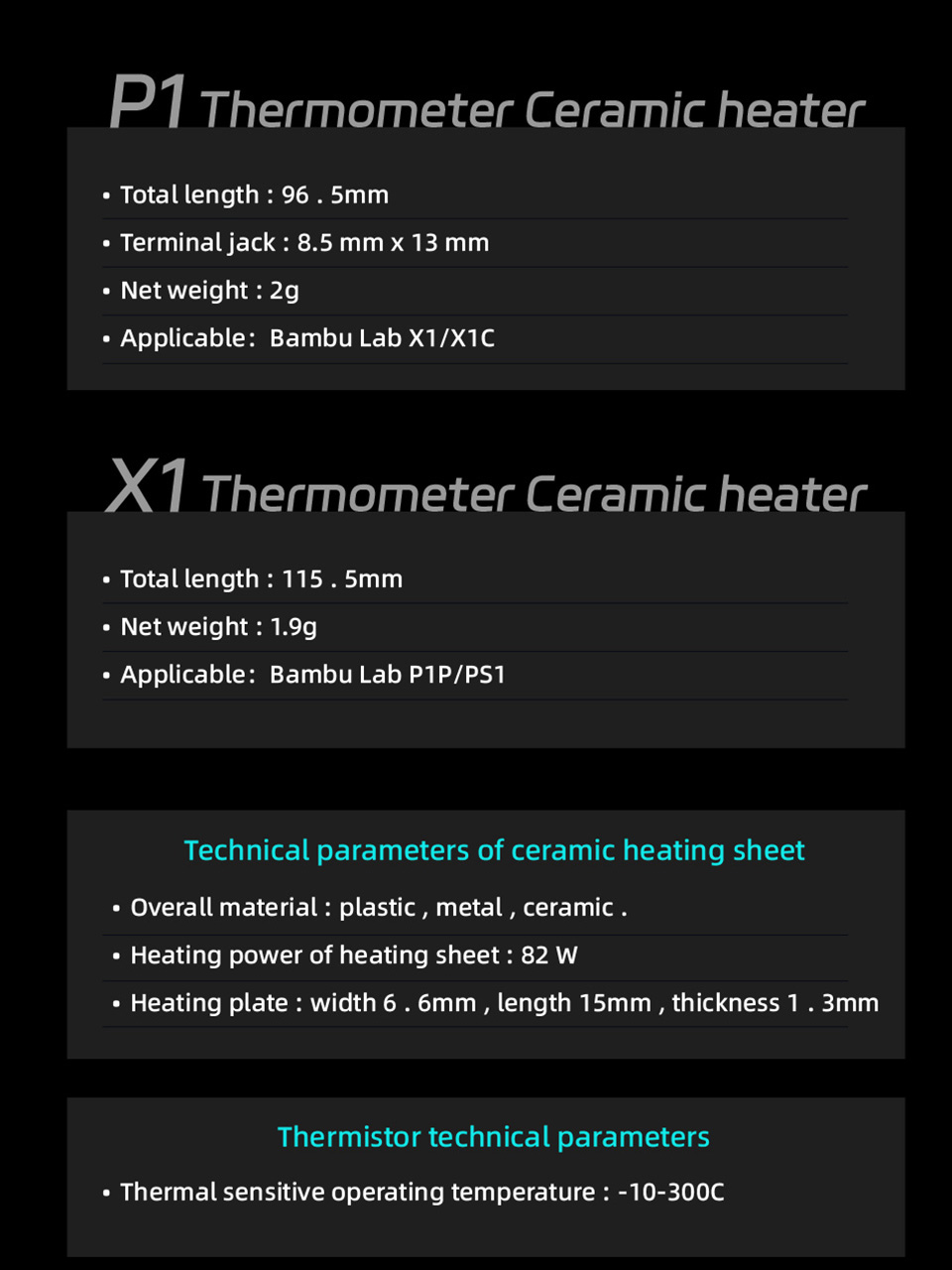 P1 Thermometer Ceramic heater

• Total length : 96 . 5mm
• Terminal jack : 8.5 mm x 13 mm
• Net weight : 2g
• Applicable: Bambu Lab X1/X1C

X1 Thermometer Ceramic heater

• Total length : 115 . 5mm
• Net weight : 1.9g
• Applicable: Bambu Lab P1P/PS1

Technical parameters of ceramic heating sheet

• Overall material : plastic , metal , ceramic .
• Heating power of heating sheet : 82 W
• Heating plate : width 6 . 6mm , length 15mm , thickness 1 . 3mm

Thermistor technical parameters

• Thermal sensitive operating temperature : -10-300C